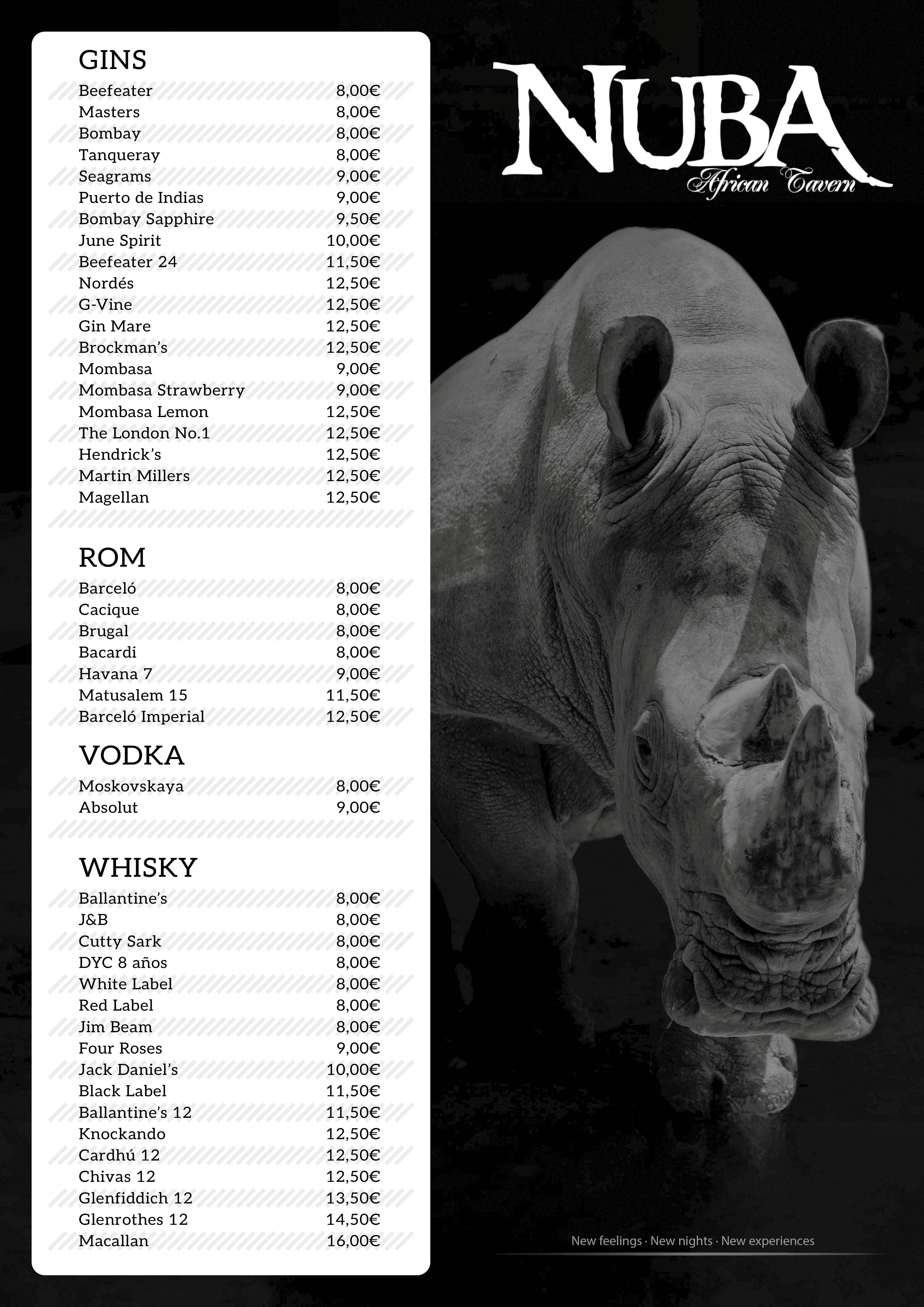 GINS

| | |
|---|---|
| Beefeater | 8,00€ |
| Masters | 8,00€ |
| Bombay | 8,00€ |
| Tanqueray | 8,00€ |
| Seagrams | 9,00€ |
| Puerto de Indias | 9,00€ |
| Bombay Sapphire | 9,50€ |
| June Spirit | 10,00€ |
| Beefeater 24 | 11,50€ |
| Nordés | 12,50€ |
| G-Vine | 12,50€ |
| Gin Mare | 12,50€ |
| Brockman's | 12,50€ |
| Mombasa | 9,00€ |
| Mombasa Strawberry | 9,00€ |
| Mombasa Lemon | 12,50€ |
| The London No.1 | 12,50€ |
| Hendrick's | 12,50€ |
| Martin Millers | 12,50€ |
| Magellan | 12,50€ |

ROM

| | |
|---|---|
| Barceló | 8,00€ |
| Cacique | 8,00€ |
| Brugal | 8,00€ |
| Bacardi | 8,00€ |
| Havana 7 | 9,00€ |
| Matusalem 15 | 11,50€ |
| Barceló Imperial | 12,50€ |

VODKA

| | |
|---|---|
| Moskovskaya | 8,00€ |
| Absolut | 9,00€ |

WHISKY

| | |
|---|---|
| Ballantine's | 8,00€ |
| J&B | 8,00€ |
| Cutty Sark | 8,00€ |
| DYC 8 años | 8,00€ |
| White Label | 8,00€ |
| Red Label | 8,00€ |
| Jim Beam | 8,00€ |
| Four Roses | 9,00€ |
| Jack Daniel's | 10,00€ |
| Black Label | 11,50€ |
| Ballantine's 12 | 11,50€ |
| Knockando | 12,50€ |
| Cardhú 12 | 12,50€ |
| Chivas 12 | 12,50€ |
| Glenfiddich 12 | 13,50€ |
| Glenrothes 12 | 14,50€ |
| Macallan | 16,00€ |

NUBA
African Tavern

New feelings · New nights · New experiences